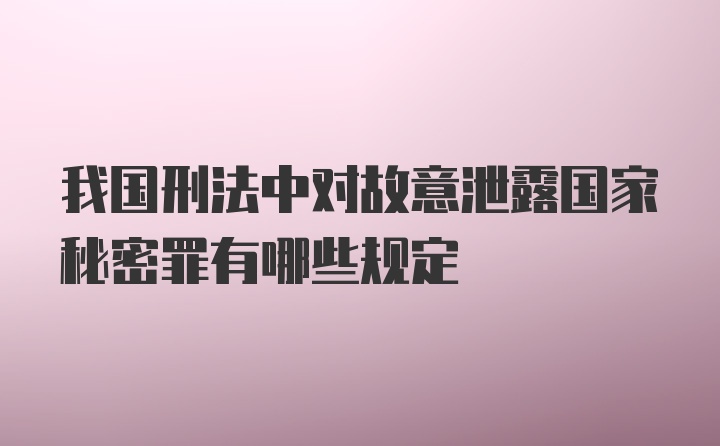 我国刑法中对故意泄露国家秘密罪有哪些规定